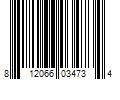 8 12066 03473 4